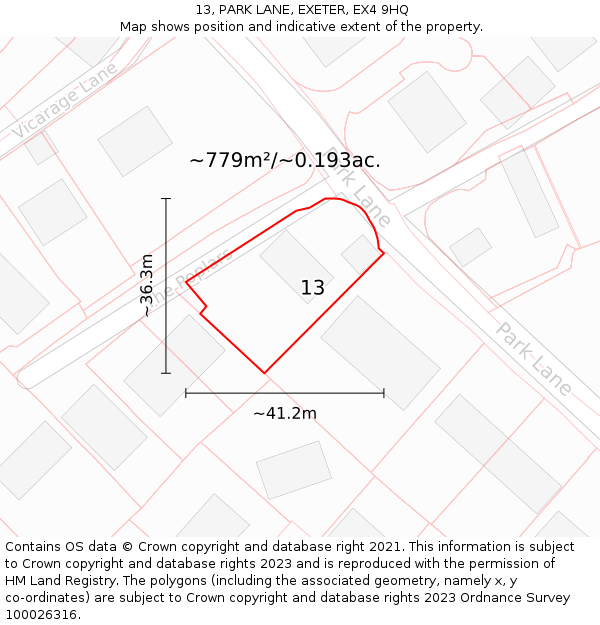 13, PARK LANE, EXETER, EX4 9HQ
Map shows position and indicative extent of the property.

Vicarage Lane

~779m²/~0.193ac.

Park Lane

The Poplars

~36.3m

13

Park Lane

~41.2m

Contains OS data © Crown copyright and database right 2021. This information is subject to Crown copyright and database rights 2023 and is reproduced with the permission of HM Land Registry. The polygons (including the associated geometry, namely x, y co-ordinates) are subject to Crown copyright and database rights 2023 Ordnance Survey 100026316.